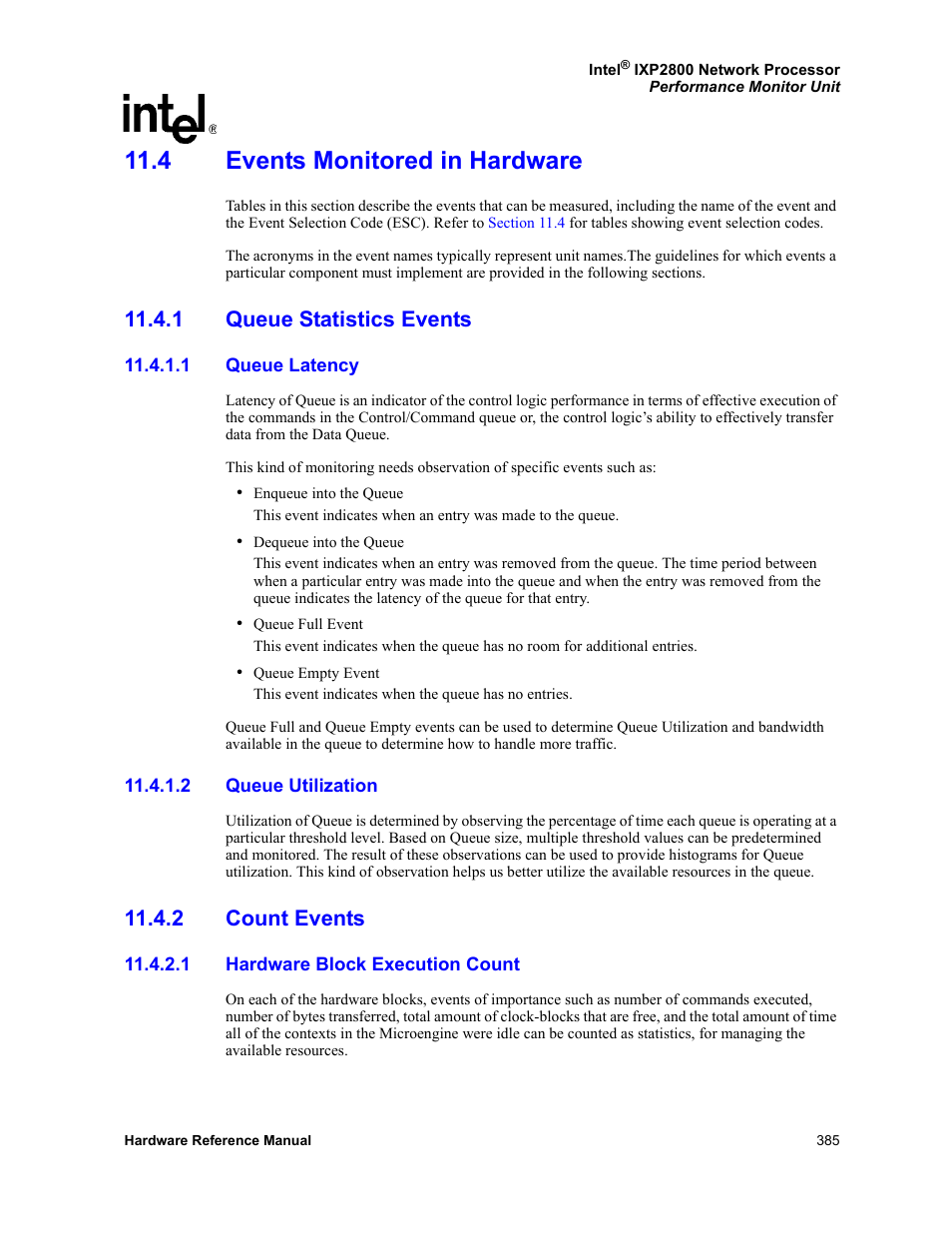 Intel® IXP2800 Network Processor
Performance Monitor Unit

intel®

11.4 Events Monitored in Hardware

Tables in this section describe the events that can be measured, including the name of the event and the Event Selection Code (ESC). Refer to Section 11.4 for tables showing event selection codes.

The acronyms in the event names typically represent unit names.The guidelines for which events a particular component must implement are provided in the following sections.

11.4.1 Queue Statistics Events

11.4.1.1 Queue Latency

Latency of Queue is an indicator of the control logic performance in terms of effective execution of the commands in the Control/Command queue or, the control logic's ability to effectively transfer data from the Data Queue.

This kind of monitoring needs observation of specific events such as:

• Enqueue into the Queue
This event indicates when an entry was made to the queue.

• Dequeue into the Queue
This event indicates when an entry was removed from the queue. The time period between when a particular entry was made into the queue and when the entry was removed from the queue indicates the latency of the queue for that entry.

• Queue Full Event
This event indicates when the queue has no room for additional entries.

• Queue Empty Event
This event indicates when the queue has no entries.

Queue Full and Queue Empty events can be used to determine Queue Utilization and bandwidth available in the queue to determine how to handle more traffic.

11.4.1.2 Queue Utilization

Utilization of Queue is determined by observing the percentage of time each queue is operating at a particular threshold level. Based on Queue size, multiple threshold values can be predetermined and monitored. The result of these observations can be used to provide histograms for Queue utilization. This kind of observation helps us better utilize the available resources in the queue.

11.4.2 Count Events

11.4.2.1 Hardware Block Execution Count

On each of the hardware blocks, events of importance such as number of commands executed, number of bytes transferred, total amount of clock-blocks that are free, and the total amount of time all of the contexts in the Microengine were idle can be counted as statistics, for managing the available resources.

Hardware Reference Manual 385